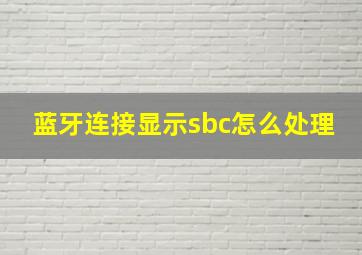 蓝牙连接显示sbc怎么处理